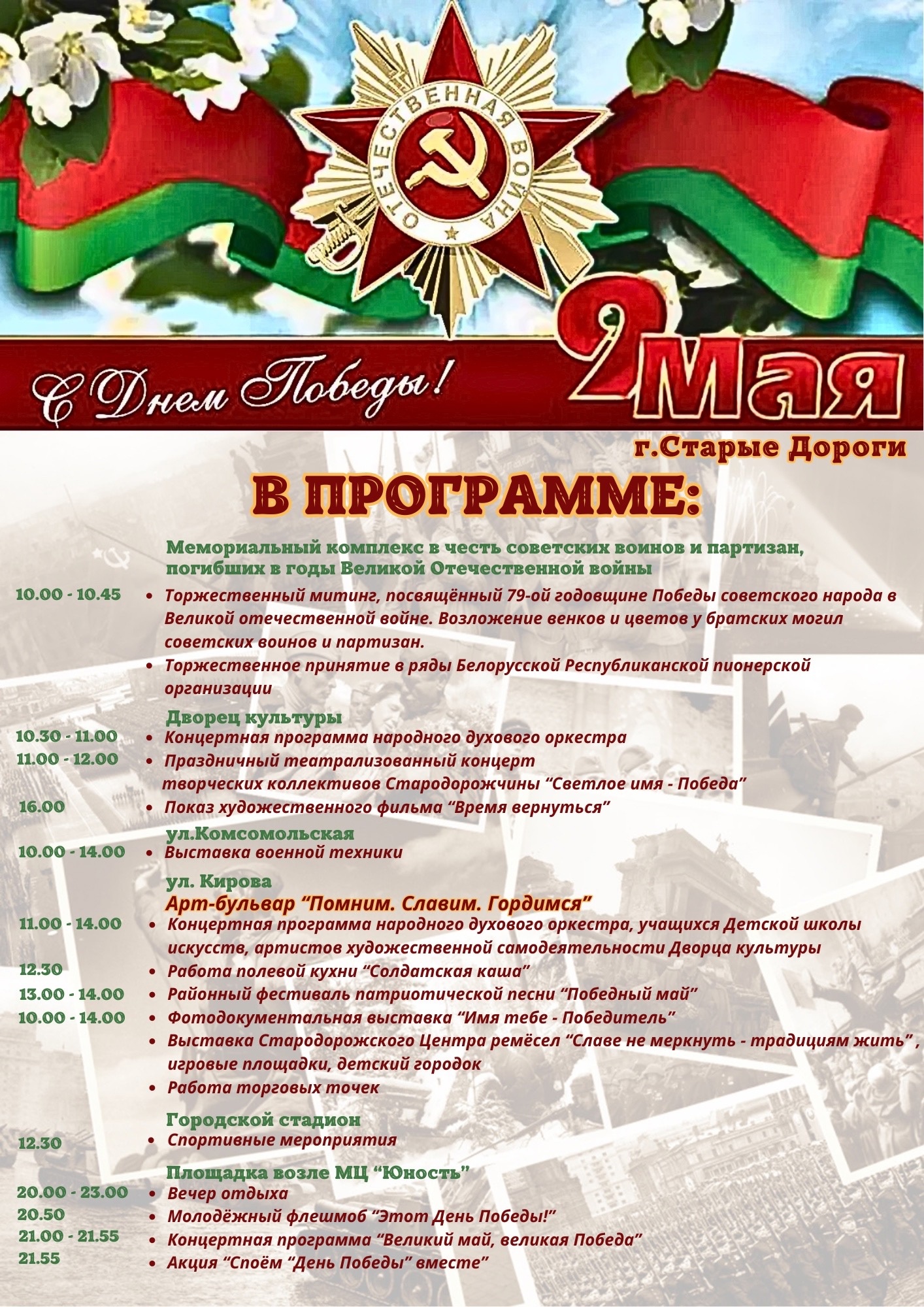 ОТЕЧЕСТВЕННАЯ ВОЙНА

С Днем Победы!

9 мая

г.Старые Дороги

В ПРОГРАММЕ:

Мемориальный комплекс в честь советских воинов и партизан, погибших в годы Великой Отечественной войны

10.00 - 10.45
• Торжественный митинг, посвящённый 79-ой годовщине Победы советского народа в Великой отечественной войне. Возложение венков и цветов у братских могил советских воинов и партизан.
• Торжественное принятие в ряды Белорусской Республиканской пионерской организации

Дворец культуры

10.30 - 11.00
• Концертная программа народного духового оркестра
11.00 - 12.00
• Праздничный театрализованный концерт творческих коллективов Стародорожчины “Светлое имя - Победа”
16.00
• Показ художественного фильма “Время вернуться”

ул.Комсомольская

10.00 - 14.00
• Выставка военной техники

ул. Кирова
Арт-бульвар “Помним. Славим. Гордимся”

11.00 - 14.00
• Концертная программа народного духового оркестра, учащихся Детской школы искусств, артистов художественной самодеятельности Дворца культуры
12.30
• Работа полевой кухни “Солдатская каша”
13.00 - 14.00
• Районный фестиваль патриотической песни “Победный май”
10.00 - 14.00
• Фотодокументальная выставка “Имя тебе - Победитель”
• Выставка Стародорожского Центра ремёсел “Славе не меркнуть - традициям жить” , игровые площадки, детский городок
• Работа торговых точек

Городской стадион

12.30
• Спортивные мероприятия

Площадка возле МЦ “Юность”

20.00 - 23.00
• Вечер отдыха
20.50
• Молодёжный флешмоб “Этот День Победы!”
21.00 - 21.55
• Концертная программа “Великий май, великая Победа”
21.55
• Акция “Споём “День Победы” вместе”